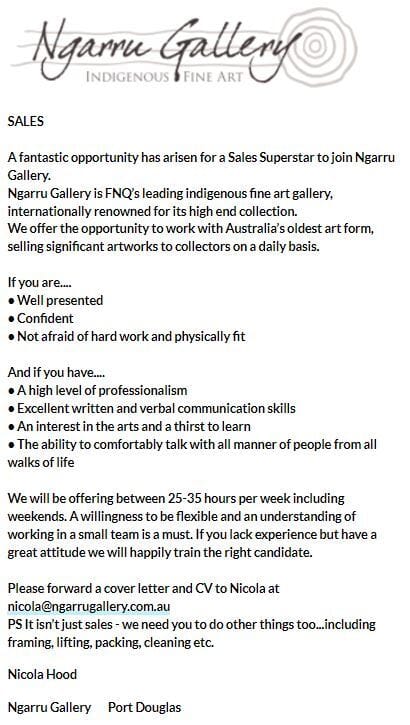 Ngarru Gallery
INDIGENOUS FINE ART

SALES

A fantastic opportunity has arisen for a Sales Superstar to join Ngarru Gallery.
Ngarru Gallery is FNQ's leading indigenous fine art gallery, internationally renowned for its high end collection.
We offer the opportunity to work with Australia's oldest art form, selling significant artworks to collectors on a daily basis.

If you are....
• Well presented
• Confident
• Not afraid of hard work and physically fit

And if you have....
• A high level of professionalism
• Excellent written and verbal communication skills
• An interest in the arts and a thirst to learn
• The ability to comfortably talk with all manner of people from all walks of life

We will be offering between 25-35 hours per week including weekends. A willingness to be flexible and an understanding of working in a small team is a must. If you lack experience but have a great attitude we will happily train the right candidate.

Please forward a cover letter and CV to Nicola at nicola@ngarrugallery.com.au
PS It isn't just sales - we need you to do other things too...including framing, lifting, packing, cleaning etc.

Nicola Hood

Ngarru Gallery Port Douglas